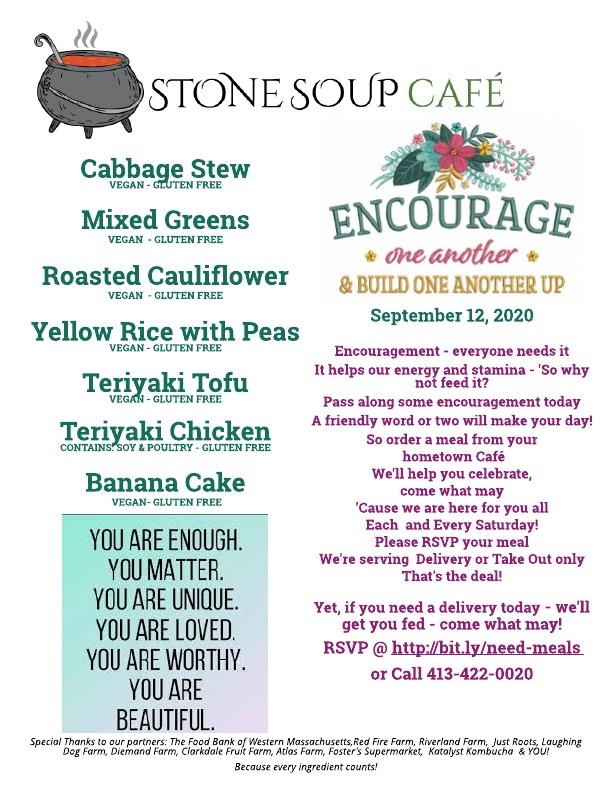 STONE SOUP CAFÉ

Cabbage Stew
VEGAN - GLUTEN FREE

Mixed Greens
VEGAN - GLUTEN FREE

Roasted Cauliflower
VEGAN - GLUTEN FREE

Yellow Rice with Peas
VEGAN - GLUTEN FREE

Teriyaki Tofu
VEGAN - GLUTEN FREE

Teriyaki Chicken
CONTAINS: SOY & POULTRY - GLUTEN FREE

Banana Cake
VEGAN- GLUTEN FREE

YOU ARE ENOUGH.
YOU MATTER.
YOU ARE UNIQUE.
YOU ARE LOVED.
YOU ARE WORTHY.
YOU ARE
BEAUTIFUL.

ENCOURAGE
one another
& BUILD ONE ANOTHER UP

September 12, 2020

Encouragement - everyone needs it
It helps our energy and stamina - 'So why not feed it?
Pass along some encouragement today
A friendly word or two will make your day!
So order a meal from your
hometown Café
We'll help you celebrate,
come what may
'Cause we are here for you all
Each and Every Saturday!
Please RSVP your meal
We're serving Delivery or Take Out only
That's the deal!

Yet, if you need a delivery today - we'll get you fed - come what may!
RSVP @ http://bit.ly/need-meals
or Call 413-422-0020

Special Thanks to our partners: The Food Bank of Western Massachusetts,Red Fire Farm, Riverland Farm, Just Roots, Laughing Dog Farm, Diemand Farm, Clarkdale Fruit Farm, Atlas Farm, Foster's Supermarket, Katalyst Kombucha & YOU!
Because every ingredient counts!